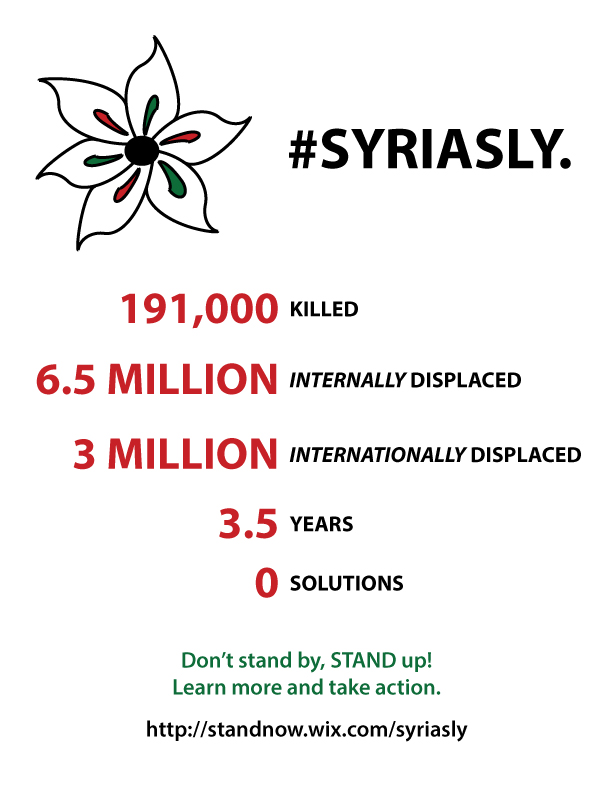 #SYRIASLY.

191,000 KILLED

6.5 MILLION INTERNALLY DISPLACED

3 MILLION INTERNATIONALLY DISPLACED

3.5 YEARS

0 SOLUTIONS

Don't stand by, STAND up!
Learn more and take action.

http://standnow.wix.com/syriasly